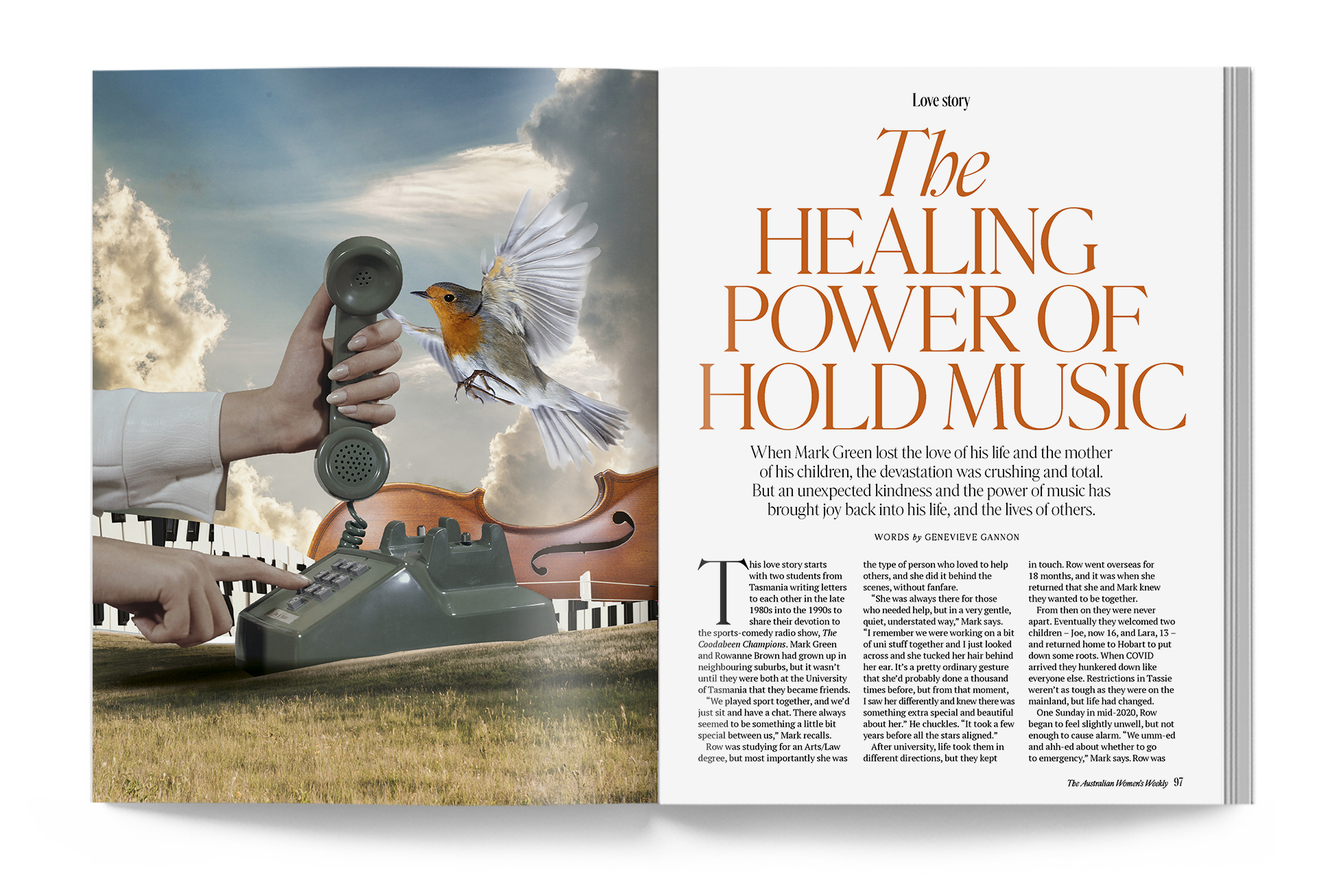 Love story

The HEALING POWER OF HOLD MUSIC

When Mark Green lost the love of his life and the mother of his children, the devastation was crushing and total. But an unexpected kindness and the power of music has brought joy back into his life, and the lives of others.

WORDS by GENEVIEVE GANNON

This love story starts with two students from Tasmania writing letters to each other in the late 1980s into the 1990s to share their devotion to the sports-comedy radio show, The Coodabeen Champions. Mark Green and Rowanne Brown had grown up in neighbouring suburbs, but it wasn't until they were both at the University of Tasmania that they became friends.

"We played sport together, and we'd just sit and have a chat. There always seemed to be something a little bit special between us," Mark recalls.

Row was studying for an Arts/Law degree, but most importantly she was the type of person who loved to help others, and she did it behind the scenes, without fanfare.

"She was always there for those who needed help, but in a very gentle, quiet, understated way," Mark says. "I remember we were working on a bit of uni stuff together and I just looked across and she tucked her hair behind her ear. It's a pretty ordinary gesture that she'd probably done a thousand times before, but from that moment, I saw her differently and knew there was something extra special and beautiful about her." He chuckles. "It took a few years before all the stars aligned."

After university, life took them in different directions, but they kept in touch. Row went overseas for 18 months, and it was when she returned that she and Mark knew they wanted to be together.

From then on they were never apart. Eventually they welcomed two children – Joe, now 16, and Lara, 13 – and returned home to Hobart to put down some roots. When COVID arrived they hunkered down like everyone else. Restrictions in Tassie weren't as tough as they were on the mainland, but life had changed.

One Sunday in mid-2020, Row began to feel slightly unwell, but not enough to cause alarm. "We umm-ed and ahh-ed about whether to go to emergency," Mark says. Row was

The Australian Women's Weekly 97